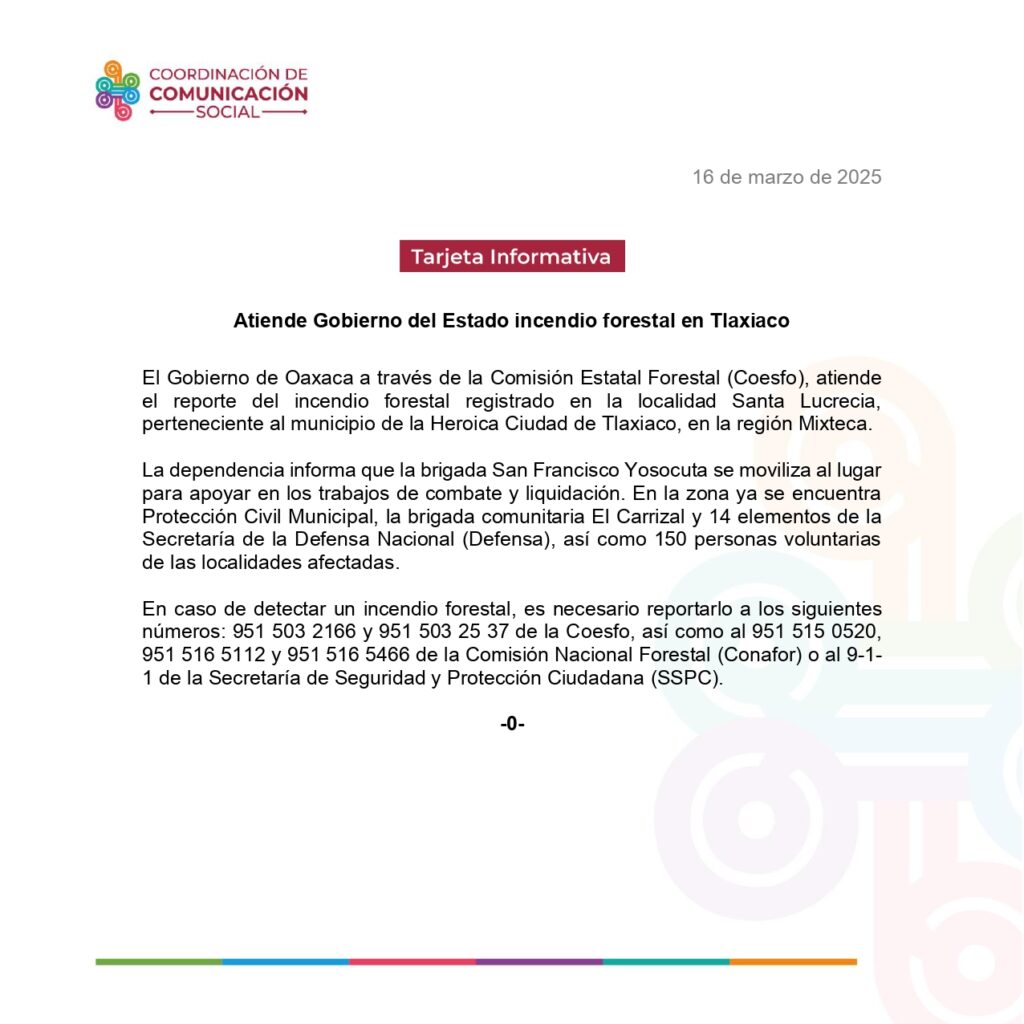 COORDINACIÓN DE
COMUNICACIÓN
SOCIAL

16 de marzo de 2025

Tarjeta Informativa

Atiende Gobierno del Estado incendio forestal en Tlaxiaco

El Gobierno de Oaxaca a través de la Comisión Estatal Forestal (Coesfo), atiende el reporte del incendio forestal registrado en la localidad Santa Lucrecia, perteneciente al municipio de la Heroica Ciudad de Tlaxiaco, en la región Mixteca.

La dependencia informa que la brigada San Francisco Yosocuta se moviliza al lugar para apoyar en los trabajos de combate y liquidación. En la zona ya se encuentra Protección Civil Municipal, la brigada comunitaria El Carrizal y 14 elementos de la Secretaría de la Defensa Nacional (Defensa), así como 150 personas voluntarias de las localidades afectadas.

En caso de detectar un incendio forestal, es necesario reportarlo a los siguientes números: 951 503 2166 y 951 503 25 37 de la Coesfo, así como al 951 515 0520, 951 516 5112 y 951 516 5466 de la Comisión Nacional Forestal (Conafor) o al 9-1-1 de la Secretaría de Seguridad y Protección Ciudadana (SSPC).

-0-